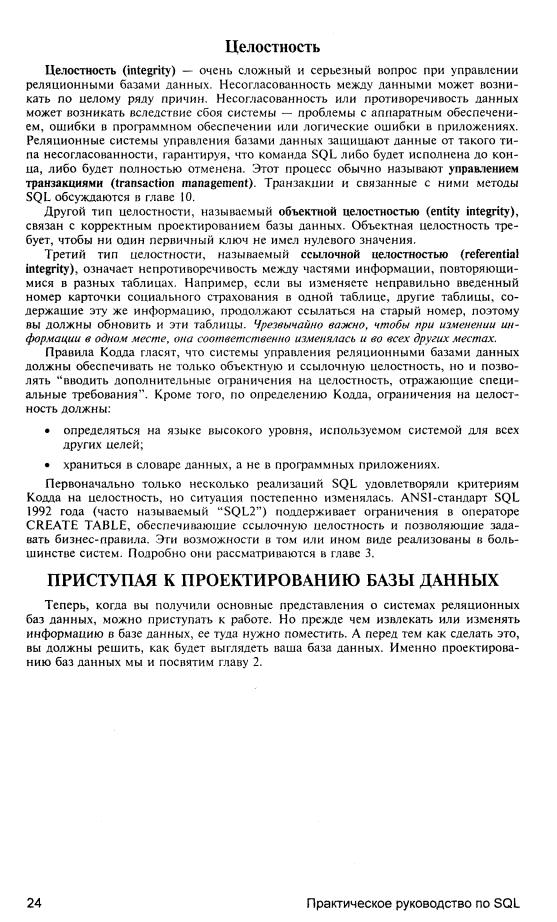 Целостность

Целостность (integrity) — очень сложный и серьезный вопрос при управлении реляционными базами данных. Несогласованность между данными может возникать по целому ряду причин. Несогласованность или противоречивость данных может возникать вследствие сбоя системы — проблемы с аппаратным обеспечением, ошибки в программном обеспечении или логические ошибки в приложениях. Реляционные системы управления базами данных защищают данные от такого типа несогласованности, гарантируя, что команда SQL либо будет исполнена до конца, либо будет полностью отменена. Этот процесс обычно называют управлением транзакциями (transaction management). Транзакции и связанные с ними методы SQL обсуждаются в главе 10.

Другой тип целостности, называемый объектной целостностью (entity integrity), связан с корректным проектированием базы данных. Объектная целостность требует, чтобы ни один первичный ключ не имел нулевого значения.

Третий тип целостности, называемый ссылочной целостностью (referential integrity), означает непротиворечивость между частями информации, повторяющимися в разных таблицах. Например, если вы изменяете неправильно введенный номер карточки социального страхования в одной таблице, другие таблицы, содержащие эту же информацию, продолжают ссылаться на старый номер, поэтому вы должны обновить и эти таблицы. Чрезвычайно важно, чтобы при изменении информации в одном месте, она соответственно изменялась и во всех других местах.

Правила Кодда гласят, что системы управления реляционными базами данных должны обеспечивать не только объектную и ссылочную целостность, но и позволять "вводить дополнительные ограничения на целостность, отражающие специальные требования". Кроме того, по определению Кодда, ограничения на целостность должны:

• определяться на языке высокого уровня, используемом системой для всех других целей;

• храниться в словаре данных, а не в программных приложениях.

Первоначально только несколько реализаций SQL удовлетворяли критериям Кодда на целостность, но ситуация постепенно изменялась. ANSI-стандарт SQL 1992 года (часто называемый "SQL2") поддерживает ограничения в операторе CREATE TABLE, обеспечивающие ссылочную целостность и позволяющие задавать бизнес-правила. Эти возможности в том или ином виде реализованы в большинстве систем. Подробно они рассматриваются в главе 3.

ПРИСТУПАЯ К ПРОЕКТИРОВАНИЮ БАЗЫ ДАННЫХ

Теперь, когда вы получили основные представления о системах реляционных баз данных, можно приступать к работе. Но прежде чем извлекать или изменять информацию в базе данных, ее туда нужно поместить. А перед тем как сделать это, вы должны решить, как будет выглядеть ваша база данных. Именно проектированию баз данных мы и посвятим главу 2.

24 Практическое руководство по SQL